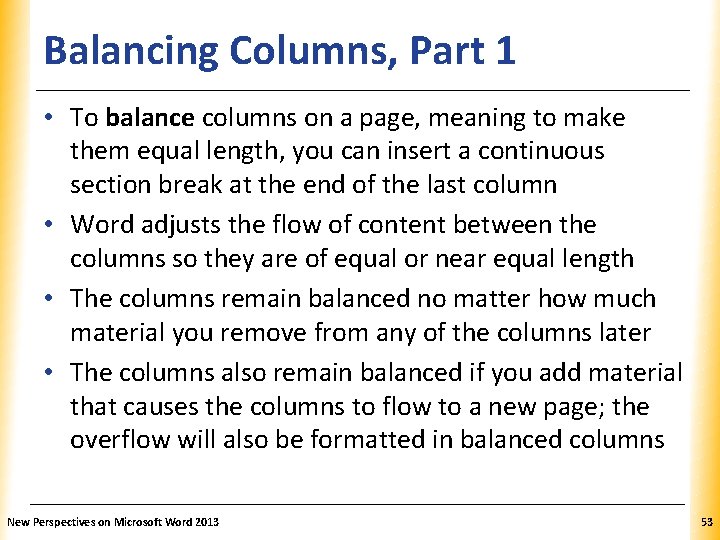 Balancing Columns, Part 1

• To balance columns on a page, meaning to make them equal length, you can insert a continuous section break at the end of the last column

• Word adjusts the flow of content between the columns so they are of equal or near equal length

• The columns remain balanced no matter how much material you remove from any of the columns later

• The columns also remain balanced if you add material that causes the columns to flow to a new page; the overflow will also be formatted in balanced columns

New Perspectives on Microsoft Word 2013

53